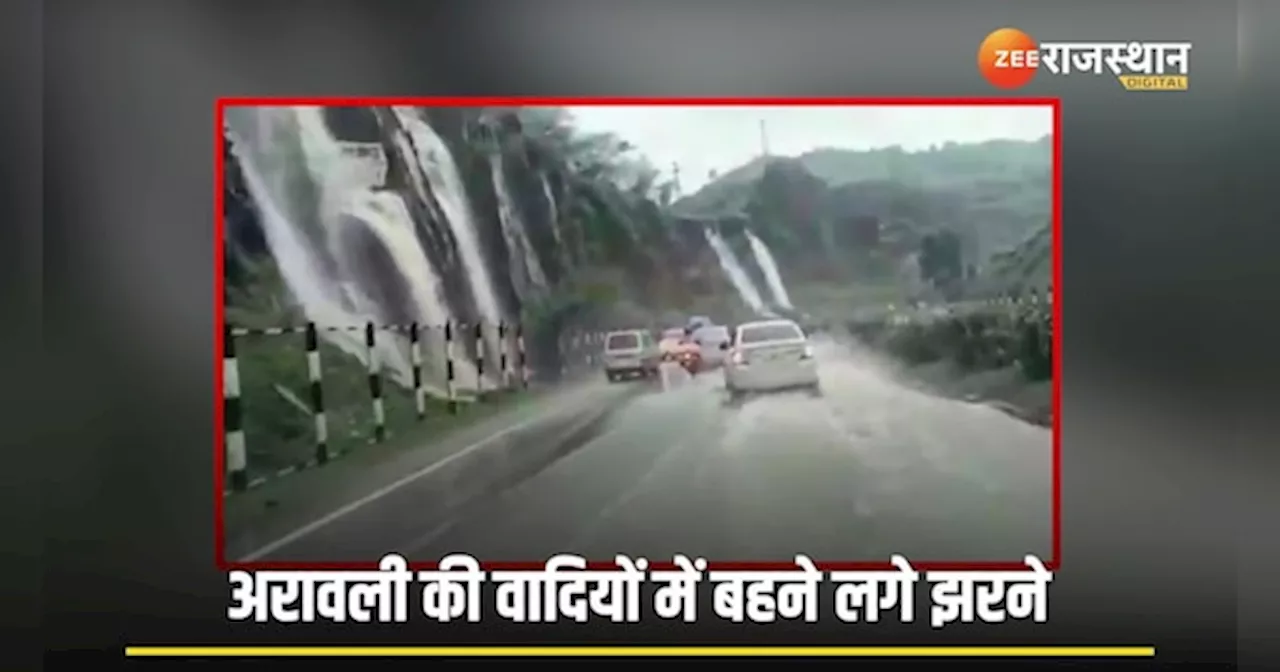 ZEE राजस्थान DIGITAL

अरावली की वादियों में बहने लगे झरने